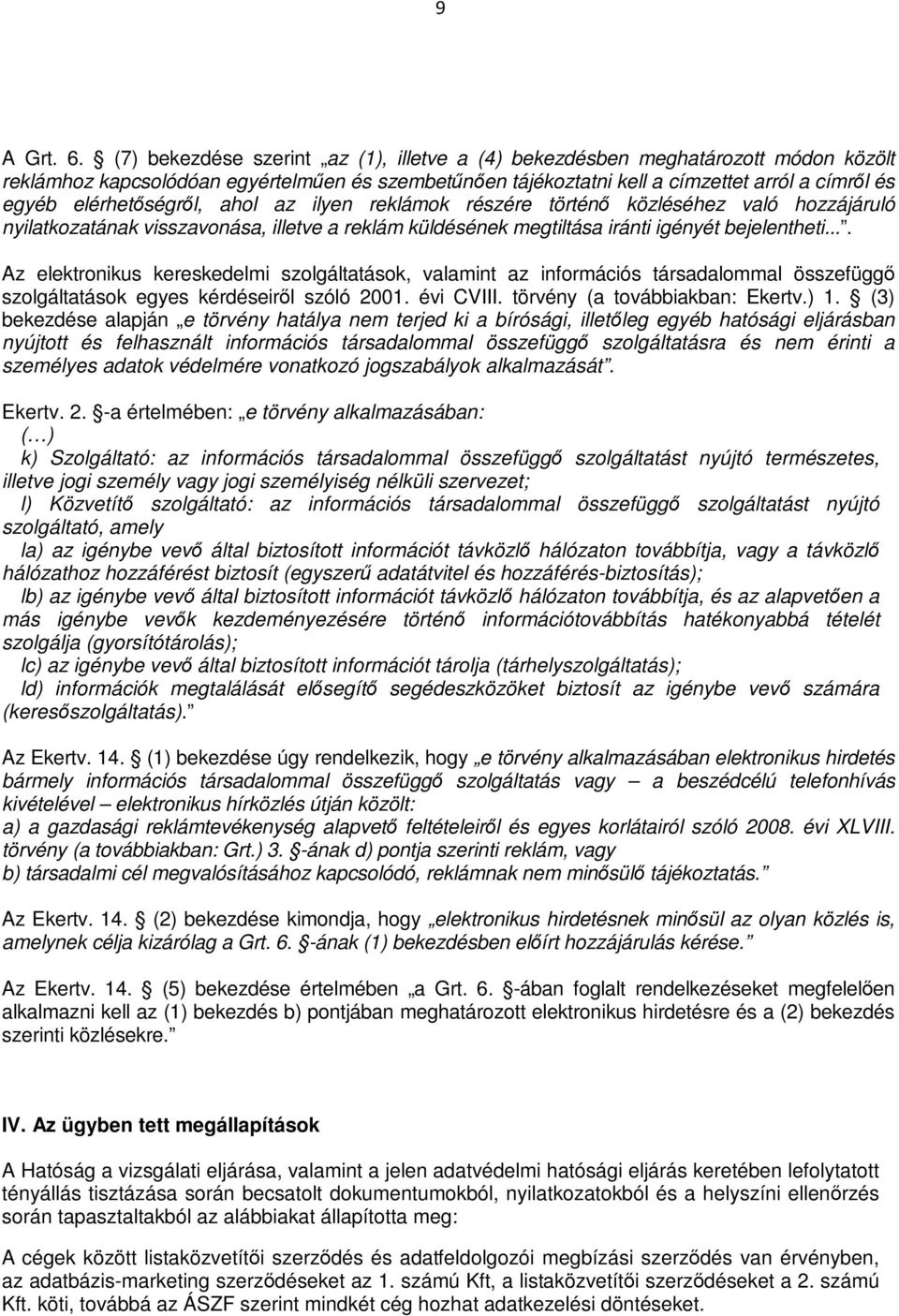 9

A Grt. 6. (7) bekezdése szerint „az (1), illetve a (4) bekezdésben meghatározott módon közölt reklámhoz kapcsolódóan egyértelműen és szembetűnően tájékoztatni kell a címzettet arról a címről és egyéb elérhetőségről, ahol az ilyen reklámok részére történő közléséhez való hozzájáruló nyilatkozatának visszavonása, illetve a reklám küldésének megtiltása iránti igényét bejelentheti...”.

Az elektronikus kereskedelmi szolgáltatások, valamint az információs társadalommal összefüggő szolgáltatások egyes kérdéseiről szóló 2001. évi CVIII. törvény (a továbbiakban: Ekertv.) 1. (3) bekezdése alapján „e törvény hatálya nem terjed ki a bírósági, illetőleg egyéb hatósági eljárásban nyújtott és felhasznált információs társadalommal összefüggő szolgáltatásra és nem érinti a személyes adatok védelmére vonatkozó jogszabályok alkalmazását”.

Ekertv. 2. -a értelmében: „e törvény alkalmazásában:
(…)
k) Szolgáltató: az információs társadalommal összefüggő szolgáltatást nyújtó természetes, illetve jogi személy vagy jogi személyiség nélküli szervezet;
l) Közvetítő szolgáltató: az információs társadalommal összefüggő szolgáltatást nyújtó szolgáltató, amely
la) az igénybe vevő által biztosított információt távközlő hálózaton továbbítja, vagy a távközlő hálózathoz hozzáférést biztosít (egyszerű adatátvitel és hozzáférés-biztosítás);
lb) az igénybe vevő által biztosított információt távközlő hálózaton továbbítja, és az alapvetően a más igénybe vevők kezdeményezésére történő információtovábbítás hatékonyabbá tételét szolgálja (gyorsítótárolás);
lc) az igénybe vevő által biztosított információt tárolja (tárhelyszolgáltatás);
ld) információk megtalálását elősegítő segédeszközöket biztosít az igénybe vevő számára (keresőszolgáltatás).”

Az Ekertv. 14. (1) bekezdése úgy rendelkezik, hogy „e törvény alkalmazásában elektronikus hirdetés bármely információs társadalommal összefüggő szolgáltatás vagy – a beszédcélú telefonhívás kivételével – elektronikus hírközlés útján közölt:
a) a gazdasági reklámtevékenység alapvető feltételeiről és egyes korlátairól szóló 2008. évi XLVIII. törvény (a továbbiakban: Grt.) 3. -ának d) pontja szerinti reklám, vagy
b) társadalmi cél megvalósításához kapcsolódó, reklámnak nem minősülő tájékoztatás.”

Az Ekertv. 14. (2) bekezdése kimondja, hogy „elektronikus hirdetésnek minősül az olyan közlés is, amelynek célja kizárólag a Grt. 6. -ának (1) bekezdésben előírt hozzájárulás kérése.”

Az Ekertv. 14. (5) bekezdése értelmében „a Grt. 6. -ában foglalt rendelkezéseket megfelelően alkalmazni kell az (1) bekezdés b) pontjában meghatározott elektronikus hirdetésre és a (2) bekezdés szerinti közlésekre.”

IV. Az ügyben tett megállapítások

A Hatóság a vizsgálati eljárása, valamint a jelen adatvédelmi hatósági eljárás keretében lefolytatott tényállás tisztázása során becsatolt dokumentumokból, nyilatkozatokból és a helyszíni ellenőrzés során tapasztaltakból az alábbiakat állapította meg:

A cégek között listaközvetítői szerződés és adatfeldolgozói megbízási szerződés van érvényben, az adatbázis-marketing szerződéseket az 1. számú Kft, a listaközvetítői szerződéseket a 2. számú Kft. köti, továbbá az ÁSZF szerint mindkét cég hozhat adatkezelési döntéseket.